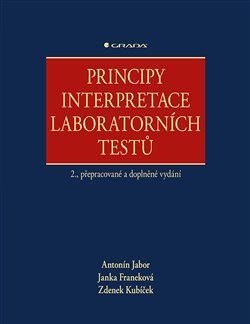 GRADA

PRINCIPY INTERPRETACE LABORATORNÍCH TESTŮ

2., přepracované a doplněné vydání

Antonín Jabor
Janka Franeková
Zdenek Kubíček